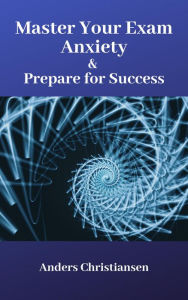 Master Your Exam Anxiety
&
Prepare for Success

Anders Christiansen